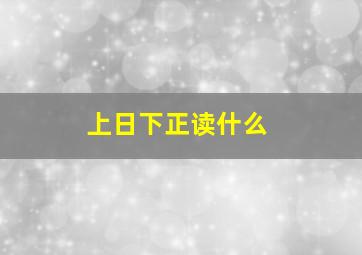 上日下正读什么